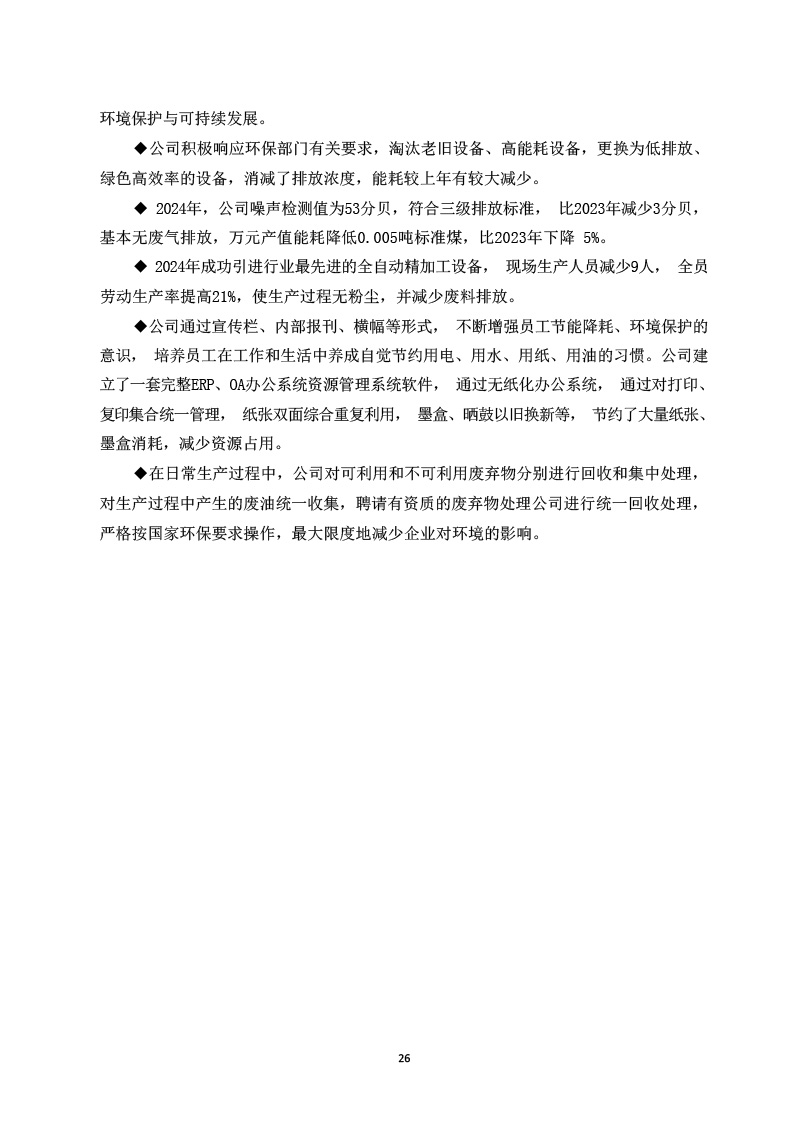 环境保护与可持续发展。

◆公司积极响应环保部门有关要求，淘汰老旧设备、高能耗设备，更换为低排放、绿色高效率的设备，消减了排放浓度，能耗较上年有较大减少。

◆ 2024年，公司噪声检测值为53分贝，符合三级排放标准， 比2023年减少3分贝，基本无废气排放，万元产值能耗降低0.005吨标准煤，比2023年下降 5%。

◆ 2024年成功引进行业最先进的全自动精加工设备， 现场生产人员减少9人， 全员劳动生产率提高21%，使生产过程无粉尘，并减少废料排放。

◆公司通过宣传栏、内部报刊、横幅等形式， 不断增强员工节能降耗、环境保护的意识， 培养员工在工作和生活中养成自觉节约用电、用水、用纸、用油的习惯。公司建立了一套完整ERP、OA办公系统资源管理系统软件， 通过无纸化办公系统， 通过对打印、复印集合统一管理， 纸张双面综合重复利用， 墨盒、硒鼓以旧换新等， 节约了大量纸张、墨盒消耗，减少资源占用。

◆在日常生产过程中，公司对可利用和不可利用废弃物分别进行回收和集中处理，对生产过程中产生的废油统一收集，聘请有资质的废弃物处理公司进行统一回收处理，严格按国家环保要求操作，最大限度地减少企业对环境的影响。

26